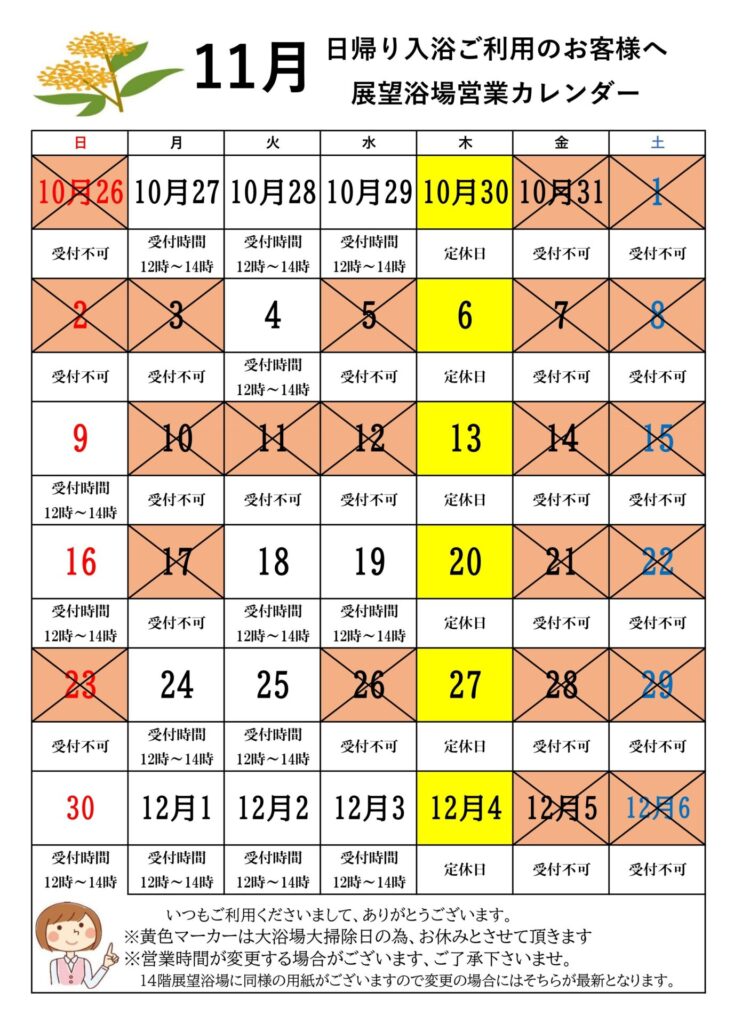 11月 日帰り入浴ご利用のお客様へ
展望浴場営業カレンダー

| 日 | 月 | 火 | 水 | 木 | 金 | 土 |
|---|---|---|---|---|---|---|
| 10月26 | 10月27 | 10月28 | 10月29 | 10月30 | 10月31 | 1 |
| 受付不可 | 受付時間 12時～14時 | 受付時間 12時～14時 | 受付時間 12時～14時 | 定休日 | 受付不可 | 受付不可 |
| 2 | 3 | 4 | 5 | 6 | 7 | 8 |
| 受付不可 | 受付不可 | 受付時間 12時～14時 | 受付不可 | 定休日 | 受付不可 | 受付不可 |
| 9 | 10 | 11 | 12 | 13 | 14 | 15 |
| 受付時間 12時～14時 | 受付不可 | 受付不可 | 受付不可 | 定休日 | 受付不可 | 受付不可 |
| 16 | 17 | 18 | 19 | 20 | 21 | 22 |
| 受付時間 12時～14時 | 受付不可 | 受付時間 12時～14時 | 受付時間 12時～14時 | 定休日 | 受付不可 | 受付不可 |
| 23 | 24 | 25 | 26 | 27 | 28 | 29 |
| 受付不可 | 受付時間 12時～14時 | 受付時間 12時～14時 | 受付不可 | 定休日 | 受付不可 | 受付不可 |
| 30 | 12月1 | 12月2 | 12月3 | 12月4 | 12月5 | 12月6 |
| 受付時間 12時～14時 | 受付時間 12時～14時 | 受付時間 12時～14時 | 受付時間 12時～14時 | 定休日 | 受付不可 | 受付不可 |

いつもご利用くださいまして、ありがとうございます。
※黄色マーカーは大浴場大掃除日の為、お休みとさせて頂きます
※営業時間が変更する場合がございます、ご了承下さいませ。
14階展望浴場に同様の用紙がございますので変更の場合にはそちらが最新となります。